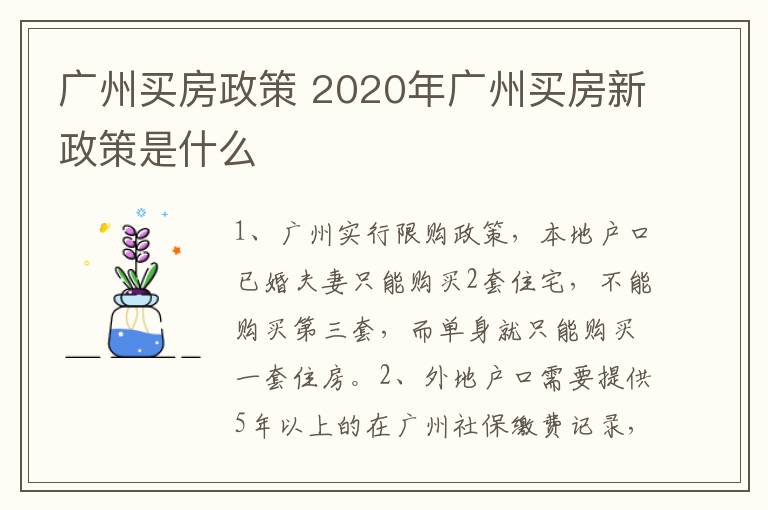 广州买房政策 2020年广州买房新政策是什么

1、广州实行限购政策，本地户口已婚夫妻只能购买2套住宅，不能购买第三套，而单身就只能购买一套住房。2、外地户口需要提供5年以上的在广州社保缴费记录，